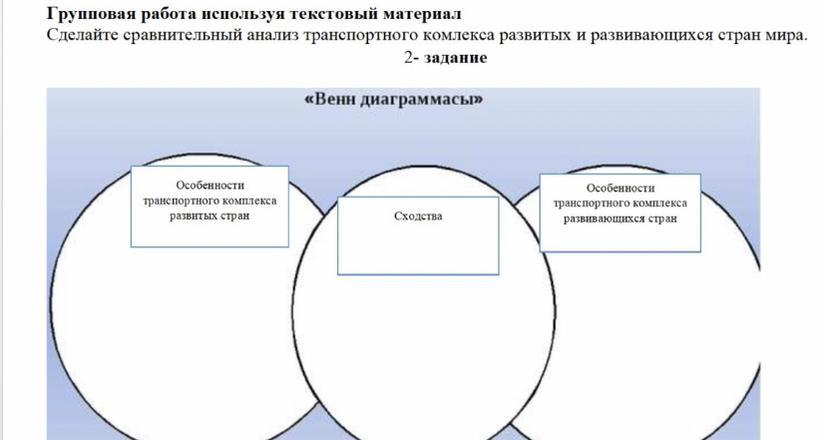 Групповая работа используя текстовый материал
Сделайте сравнительный анализ транспортного комлекса развитых и развивающихся стран мира.
2- задание

«Венн диаграммасы»

Особенности транспортного комплекса развитых стран

Сходства

Особенности транспортного комплекса развивающихся стран